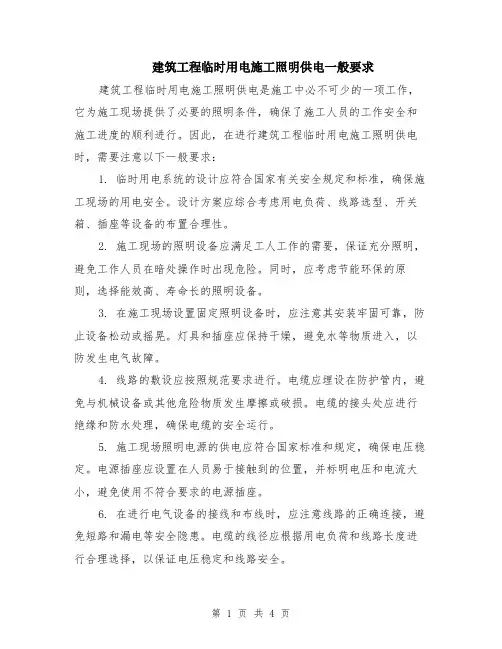 建筑工程临时用电施工照明供电一般要求

建筑工程临时用电施工照明供电是施工中必不可少的一项工作，它为施工现场提供了必要的照明条件，确保了施工人员的工作安全和施工进度的顺利进行。因此，在进行建筑工程临时用电施工照明供电时，需要注意以下一般要求：

1. 临时用电系统的设计应符合国家有关安全规定和标准，确保施工现场的用电安全。设计方案应综合考虑用电负荷、线路选型、开关箱、插座等设备的布置合理性。

2. 施工现场的照明设备应满足工人工作的需要，保证充分照明，避免工作人员在暗处操作时出现危险。同时，应考虑节能环保的原则，选择能效高、寿命长的照明设备。

3. 在施工现场设置固定照明设备时，应注意其安装牢固可靠，防止设备松动或摇晃。灯具和插座应保持干燥，避免水等物质进入，以防发生电气故障。

4. 线路的敷设应按照规范要求进行。电缆应埋设在防护管内，避免与机械设备或其他危险物质发生摩擦或破损。电缆的接头处应进行绝缘和防水处理，确保电缆的安全运行。

5. 施工现场照明电源的供电应符合国家标准和规定，确保电压稳定。电源插座应设置在人员易于接触到的位置，并标明电压和电流大小，避免使用不符合要求的电源插座。

6. 在进行电气设备的接线和布线时，应注意线路的正确连接，避免短路和漏电等安全隐患。电缆的线径应根据用电负荷和线路长度进行合理选择，以保证电压稳定和线路安全。

第 1 页 共 4 页